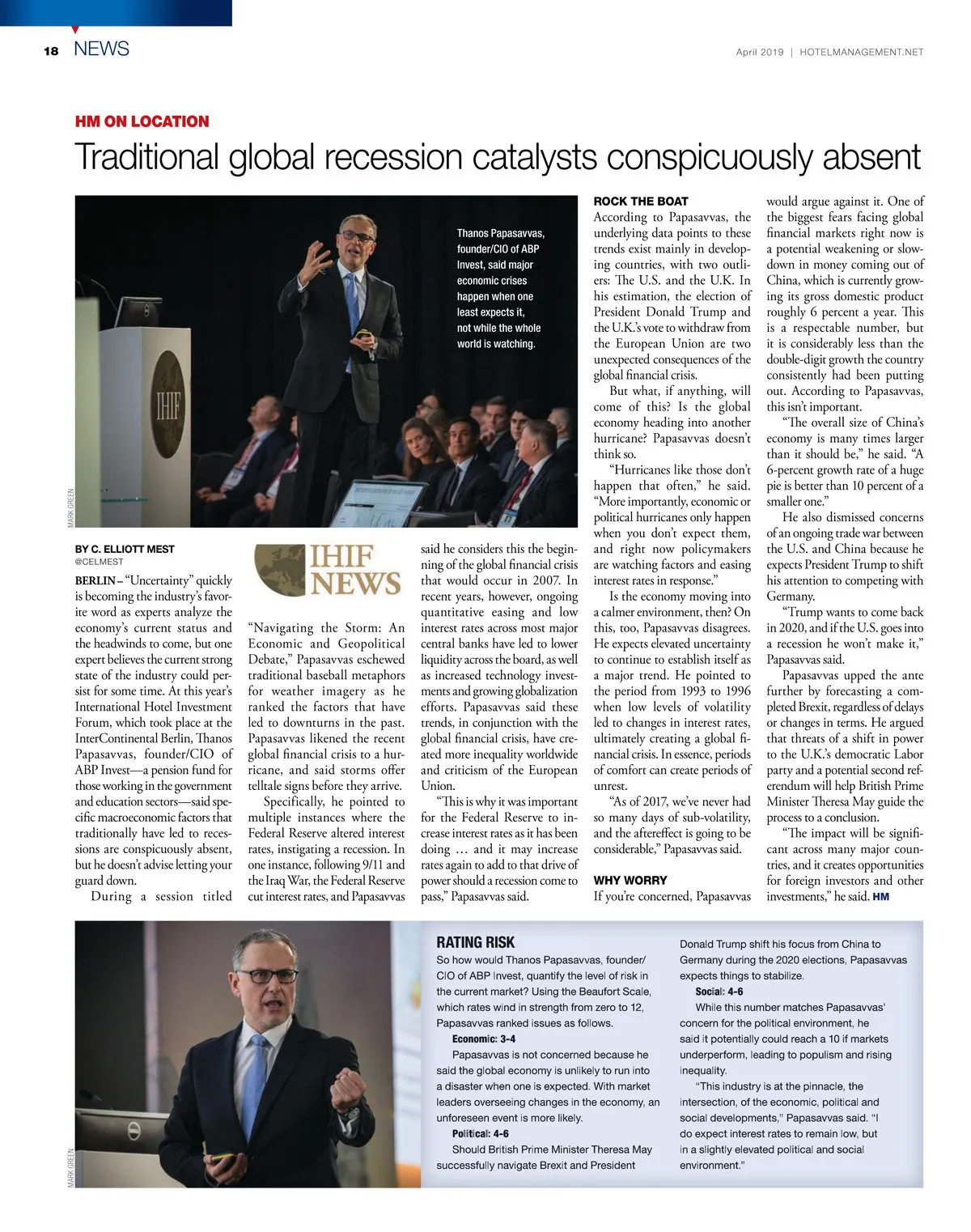 18 NEWS

April 2019 | HOTELMANAGEMENT.NET

HM ON LOCATION

Traditional global recession catalysts conspicuously absent

Thanos Papasavvas, founder/CIO of ABP Invest, said major economic crises happen when one least expects it, not while the whole world is watching.

IHIF

MARK GREEN

BY C. ELLIOTT MEST
@CELMEST

BERLIN – "Uncertainty" quickly is becoming the industry's favorite word as experts analyze the economy's current status and the headwinds to come, but one expert believes the current strong state of the industry could persist for some time. At this year's International Hotel Investment Forum, which took place at the InterContinental Berlin, Thanos Papasavvas, founder/CIO of ABP Invest—a pension fund for those working in the government and education sectors—said specific macroeconomic factors that traditionally have led to recessions are conspicuously absent, but he doesn't advise letting your guard down.

During a session titled

IHIF NEWS

"Navigating the Storm: An Economic and Geopolitical Debate," Papasavvas eschewed traditional baseball metaphors for weather imagery as he ranked the factors that have led to downturns in the past. Papasavvas likened the recent global financial crisis to a hurricane, and said storms offer telltale signs before they arrive.

Specifically, he pointed to multiple instances where the Federal Reserve altered interest rates, instigating a recession. In one instance, following 9/11 and the Iraq War, the Federal Reserve cut interest rates, and Papasavvas said he considers this the beginning of the global financial crisis that would occur in 2007. In recent years, however, ongoing quantitative easing and low interest rates across most major central banks have led to lower liquidity across the board, as well as increased technology investments and growing globalization efforts. Papasavvas said these trends, in conjunction with the global financial crisis, have created more inequality worldwide and criticism of the European Union.

"This is why it was important for the Federal Reserve to increase interest rates as it has been doing … and it may increase rates again to add to that drive of power should a recession come to pass," Papasavvas said.

ROCK THE BOAT
According to Papasavvas, the underlying data points to these trends exist mainly in developing countries, with two outliers: The U.S. and the U.K. In his estimation, the election of President Donald Trump and the U.K.'s vote to withdraw from the European Union are two unexpected consequences of the global financial crisis.

But what, if anything, will come of this? Is the global economy heading into another hurricane? Papasavvas doesn't think so.

"Hurricanes like those don't happen that often," he said. "More importantly, economic or political hurricanes only happen when you don't expect them, and right now policymakers are watching factors and easing interest rates in response."

Is the economy moving into a calmer environment, then? On this, too, Papasavvas disagrees. He expects elevated uncertainty to continue to establish itself as a major trend. He pointed to the period from 1993 to 1996 when low levels of volatility led to changes in interest rates, ultimately creating a global financial crisis. In essence, periods of comfort can create periods of unrest.

"As of 2017, we've never had so many days of sub-volatility, and the aftereffect is going to be considerable," Papasavvas said.

WHY WORRY
If you're concerned, Papasavvas would argue against it. One of the biggest fears facing global financial markets right now is a potential weakening or slowdown in money coming out of China, which is currently growing its gross domestic product roughly 6 percent a year. This is a respectable number, but it is considerably less than the double-digit growth the country consistently had been putting out. According to Papasavvas, this isn't important.

"The overall size of China's economy is many times larger than it should be," he said. "A 6-percent growth rate of a huge pie is better than 10 percent of a smaller one."

He also dismissed concerns of an ongoing trade war between the U.S. and China because he expects President Trump to shift his attention to competing with Germany.

"Trump wants to come back in 2020, and if the U.S. goes into a recession he won't make it," Papasavvas said.

Papasavvas upped the ante further by forecasting a completed Brexit, regardless of delays or changes in terms. He argued that threats of a shift in power to the U.K.'s democratic Labor party and a potential second referendum will help British Prime Minister Theresa May guide the process to a conclusion.

"The impact will be significant across many major countries, and it creates opportunities for foreign investors and other investments," he said. HM

MARK GREEN

RATING RISK
So how would Thanos Papasavvas, founder/CIO of ABP Invest, quantify the level of risk in the current market? Using the Beaufort Scale, which rates wind in strength from zero to 12, Papasavvas ranked issues as follows.

Economic: 3-4
Papasavvas is not concerned because he said the global economy is unlikely to run into a disaster when one is expected. With market leaders overseeing changes in the economy, an unforeseen event is more likely.

Political: 4-6
Should British Prime Minister Theresa May successfully navigate Brexit and President Donald Trump shift his focus from China to Germany during the 2020 elections, Papasavvas expects things to stabilize.

Social: 4-6
While this number matches Papasavvas' concern for the political environment, he said it potentially could reach a 10 if markets underperform, leading to populism and rising inequality.

"This industry is at the pinnacle, the intersection, of the economic, political and social developments," Papasavvas said. "I do expect interest rates to remain low, but in a slightly elevated political and social environment."